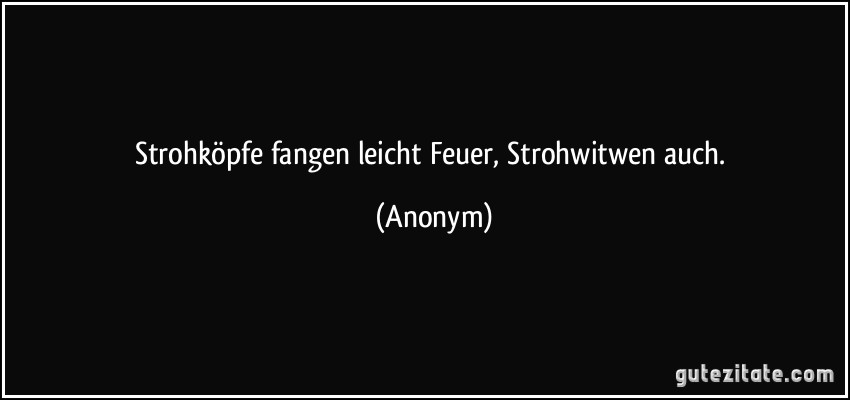 Strohköpfe fangen leicht Feuer, Strohwitwen auch.

(Anonym)

gutezitate.com